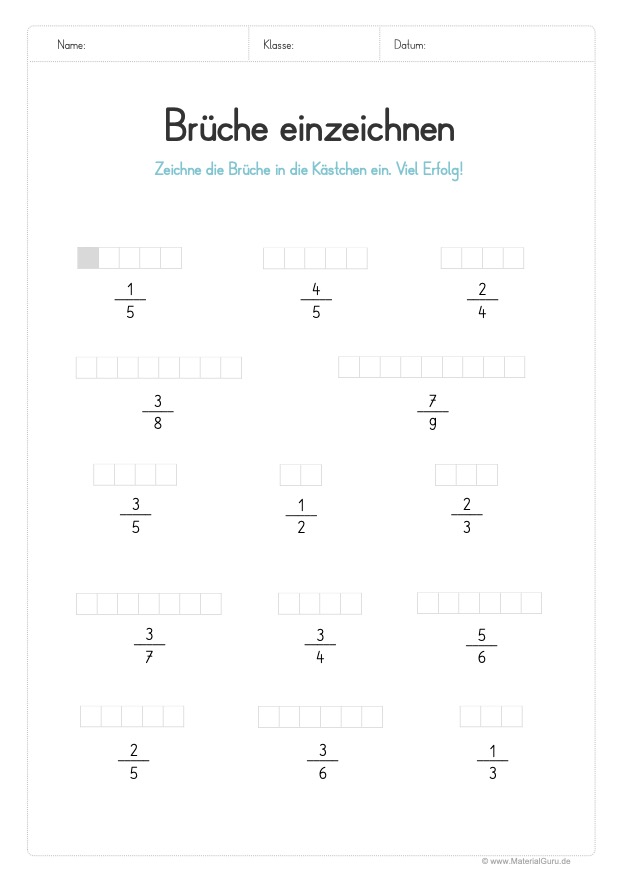 Name: Klasse: Datum:

Brüche einzeichnen

Zeichne die Brüche in die Kästchen ein. Viel Erfolg!

$\frac{1}{5}$ $\frac{4}{5}$ $\frac{2}{4}$

$\frac{3}{8}$ $\frac{7}{9}$

$\frac{3}{5}$ $\frac{1}{2}$ $\frac{2}{3}$

$\frac{3}{7}$ $\frac{3}{4}$ $\frac{5}{6}$

$\frac{2}{5}$ $\frac{3}{6}$ $\frac{1}{3}$

© www.MaterialGuru.de